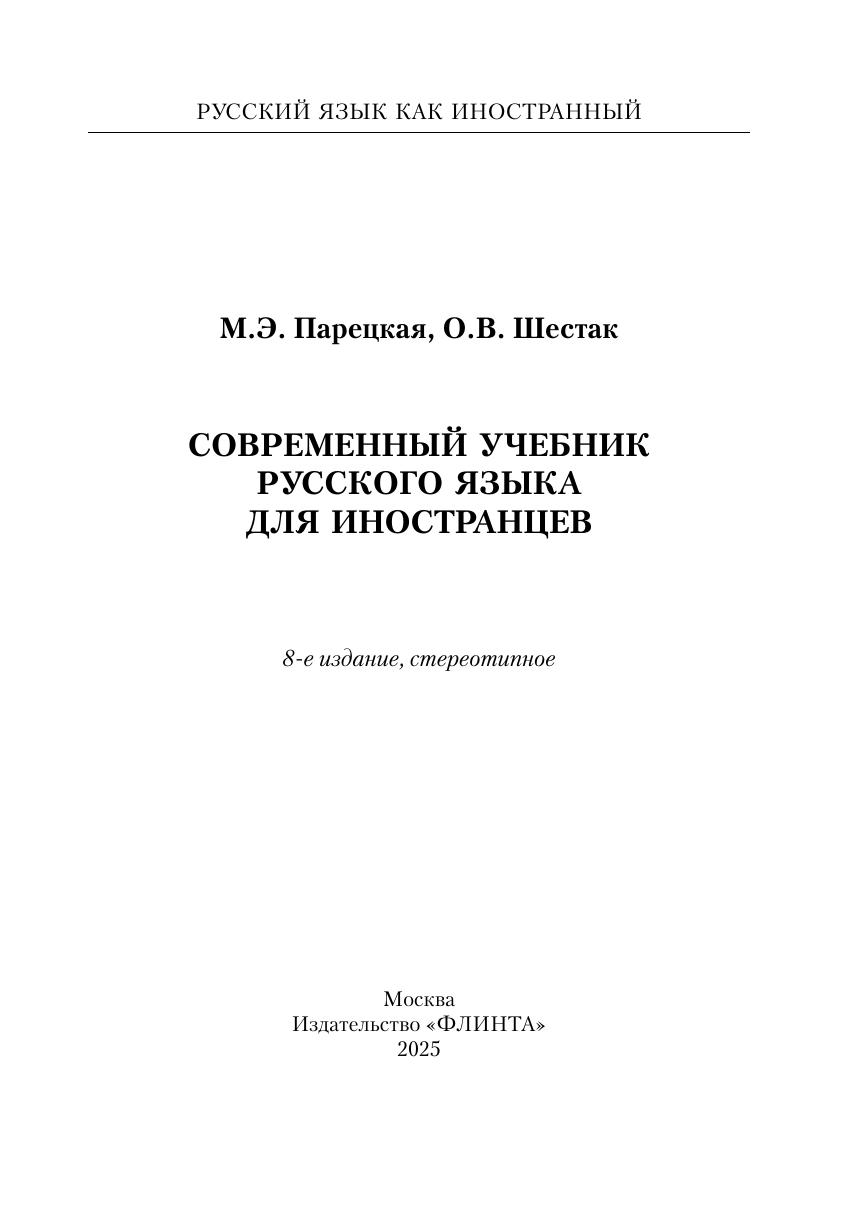 РУССКИЙ ЯЗЫК КАК ИНОСТРАННЫЙ

М.Э. Парецкая, О.В. Шестак

СОВРЕМЕННЫЙ УЧЕБНИК
РУССКОГО ЯЗЫКА
ДЛЯ ИНОСТРАНЦЕВ

8-е издание, стереотипное

Москва
Издательство «ФЛИНТА»
2025